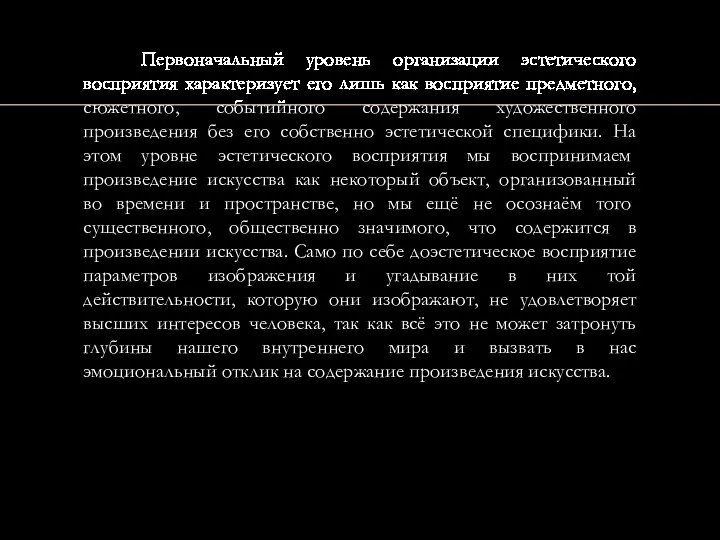 Первоначальный уровень организации эстетического восприятия характеризует его лишь как восприятие предметного, сюжетного, событийного содержания художественного произведения без его собственно эстетической специфики. На этом уровне эстетического восприятия мы воспринимаем произведение искусства как некоторый объект, организованный во времени и пространстве, но мы ещё не осознаём того существенного, общественно значимого, что содержится в произведении искусства. Само по себе доэстетическое восприятие параметров изображения и угадывание в них той действительности, которую они изображают, не удовлетворяет высших интересов человека, так как всё это не может затронуть глубины нашего внутреннего мира и вызвать в нас эмоциональный отклик на содержание произведения искусства.